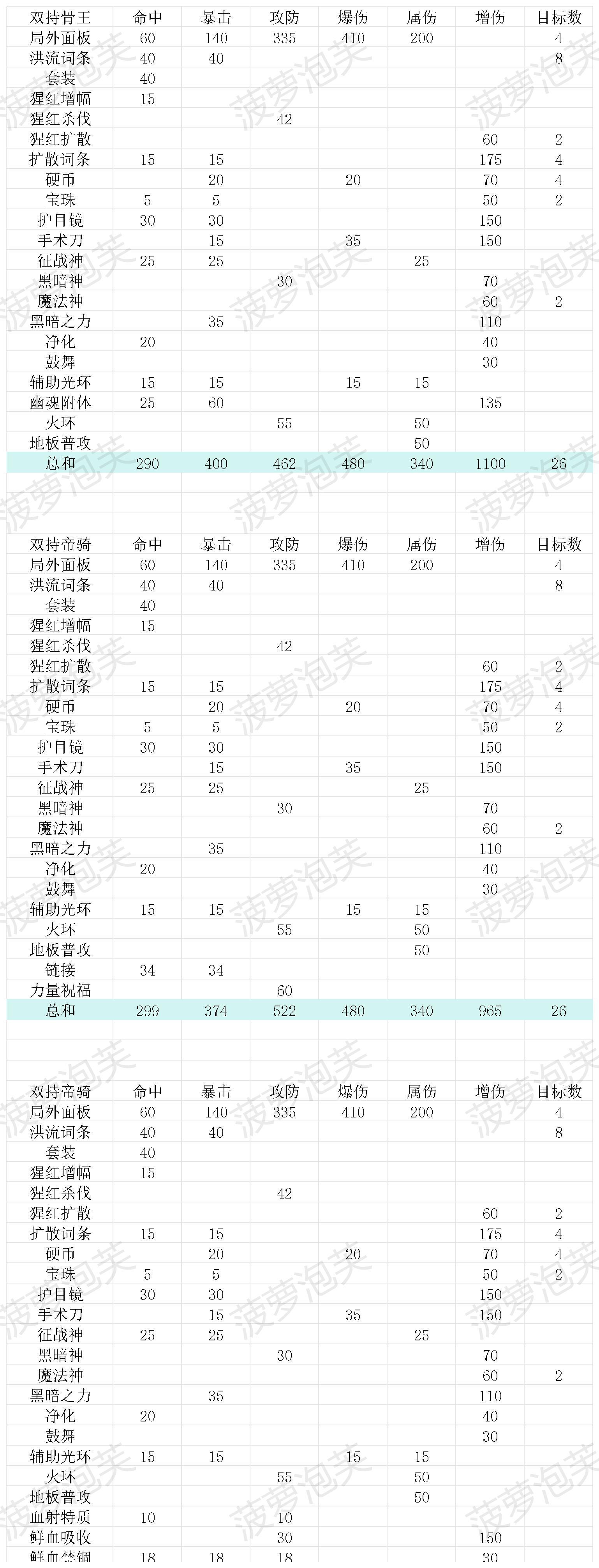 | 双持骨王 | 命中 | 暴击 | 攻防 | 爆伤 | 属伤 | 增伤 | 目标数 |
|---|---|---|---|---|---|---|---|
| 局外面板 | 60 | 140 | 335 | 410 | 200 | | 4 |
| 洪流词条 | 40 | 40 | | | | | 8 |
| 套装 | 40 | | | | | | |
| 猩红增幅 | 15 | | | | | | |
| 猩红杀伐 | | | 42 | | | | |
| 猩红扩散 | | | | | | 60 | 2 |
| 扩散词条 | 15 | 15 | | | | 175 | 4 |
| 硬币 | | 20 | | 20 | | 70 | 4 |
| 宝珠 | 5 | 5 | | | | 50 | 2 |
| 护目镜 | 30 | 30 | | | | 150 | |
| 手术刀 | | 15 | | 35 | | 150 | |
| 征战神 | 25 | 25 | | | 25 | | |
| 黑暗神 | | | 30 | | | 70 | |
| 魔法神 | | | | | | 60 | 2 |
| 黑暗之力 | | 35 | | | | 110 | |
| 净化 | 20 | | | | | 40 | |
| 鼓舞 | | | | | | 30 | |
| 辅助光环 | 15 | 15 | | 15 | 15 | | |
| 幽魂附体 | 25 | 60 | | | | 135 | |
| 火环 | | | 55 | | 50 | | |
| 地板普攻 | | | | | 50 | | |
| 总和 | 290 | 400 | 462 | 480 | 340 | 1100 | 26 |

| 双持帝骑 | 命中 | 暴击 | 攻防 | 爆伤 | 属伤 | 增伤 | 目标数 |
|---|---|---|---|---|---|---|---|
| 局外面板 | 60 | 140 | 335 | 410 | 200 | | 4 |
| 洪流词条 | 40 | 40 | | | | | 8 |
| 套装 | 40 | | | | | | |
| 猩红增幅 | 15 | | | | | | |
| 猩红杀伐 | | | 42 | | | | |
| 猩红扩散 | | | | | | 60 | 2 |
| 扩散词条 | 15 | 15 | | | | 175 | 4 |
| 硬币 | | 20 | | 20 | | 70 | 4 |
| 宝珠 | 5 | 5 | | | | 50 | 2 |
| 护目镜 | 30 | 30 | | | | 150 | |
| 手术刀 | | 15 | | 35 | | 150 | |
| 征战神 | 25 | 25 | | | 25 | | |
| 黑暗神 | | | 30 | | | 70 | |
| 魔法神 | | | | | | 60 | 2 |
| 黑暗之力 | | 35 | | | | 110 | |
| 净化 | 20 | | | | | 40 | |
| 鼓舞 | | | | | | 30 | |
| 辅助光环 | 15 | 15 | | 15 | 15 | | |
| 火环 | | | 55 | | 50 | | |
| 地板普攻 | | | | | 50 | | |
| 链接 | 34 | 34 | | | | | |
| 力量祝福 | | | 60 | | | | |
| 总和 | 299 | 374 | 522 | 480 | 340 | 965 | 26 |

| 双持帝骑 | 命中 | 暴击 | 攻防 | 爆伤 | 属伤 | 增伤 | 目标数 |
|---|---|---|---|---|---|---|---|
| 局外面板 | 60 | 140 | 335 | 410 | 200 | | 4 |
| 洪流词条 | 40 | 40 | | | | | 8 |
| 套装 | 40 | | | | | | |
| 猩红增幅 | 15 | | | | | | |
| 猩红杀伐 | | | 42 | | | | |
| 猩红扩散 | | | | | | 60 | 2 |
| 扩散词条 | 15 | 15 | | | | 175 | 4 |
| 硬币 | | 20 | | 20 | | 70 | 4 |
| 宝珠 | 5 | 5 | | | | 50 | 2 |
| 护目镜 | 30 | 30 | | | | 150 | |
| 手术刀 | | 15 | | 35 | | 150 | |
| 征战神 | 25 | 25 | | | 25 | | |
| 黑暗神 | | | 30 | | | 70 | |
| 魔法神 | | | | | | 60 | 2 |
| 黑暗之力 | | 35 | | | | 110 | |
| 净化 | 20 | | | | | 40 | |
| 鼓舞 | | | | | | 30 | |
| 辅助光环 | 15 | 15 | | 15 | 15 | | |
| 火环 | | | 55 | | 50 | | |
| 地板普攻 | | | | | 50 | | |
| 血射特质 | 10 | | 10 | | | | |
| 鲜血吸收 | | | 30 | | | 150 | |
| 鲜血禁锢 | 18 | 18 | 18 | | | 30 | |

菠萝泡芙